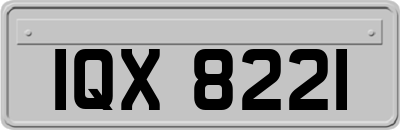 IQX 8221